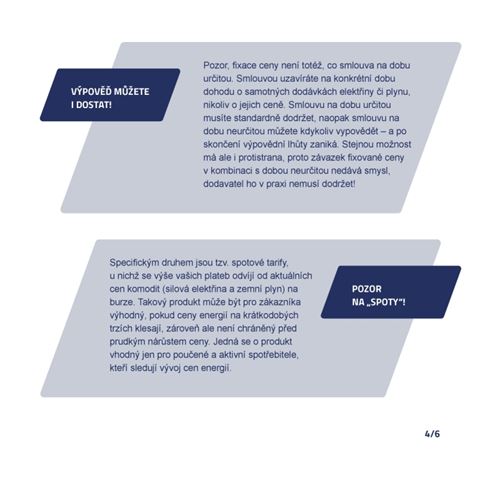 VÝPOVĚĎ MŮŽETE I DOSTAT!

Pozor, fixace ceny není totéž, co smlouva na dobu určitou. Smlouvou uzavíráte na konkrétní dobu dohodu o samotných dodávkách elektřiny či plynu, nikoliv o jejich ceně. Smlouvu na dobu určitou musíte standardně dodržet, naopak smlouvu na dobu neurčitou můžete kdykoliv vypovědět – a po skončení výpovědní lhůty zaniká. Stejnou možnost má ale i protistrana, proto závazek fixované ceny v kombinaci s dobou neurčitou nedává smysl, dodavatel ho v praxi nemusí dodržet!

Specifickým druhem jsou tzv. spotové tarify, u nichž se výše vašich plateb odvíjí od aktuálních cen komodit (silová elektřina a zemní plyn) na burze. Takový produkt může být pro zákazníka výhodný, pokud ceny energií na krátkodobých trzích klesají, zároveň ale není chráněný před prudkým nárůstem ceny. Jedná se o produkt vhodný jen pro poučené a aktivní spotřebitele, kteří sledují vývoj cen energií.

POZOR NA „SPOTY"!

4/6